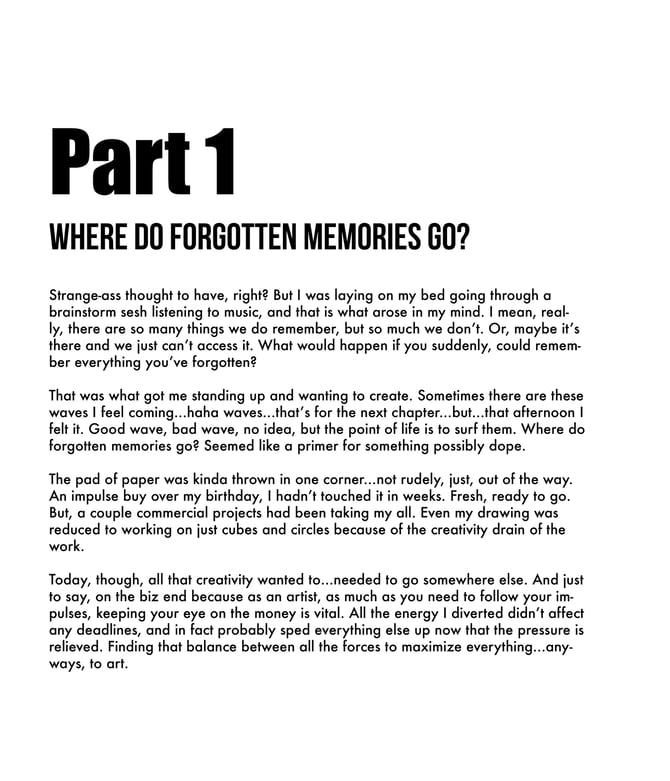 Part 1

WHERE DO FORGOTTEN MEMORIES GO?

Strange-ass thought to have, right? But I was laying on my bed going through a brainstorm sesh listening to music, and that is what arose in my mind. I mean, really, there are so many things we do remember, but so much we don't. Or, maybe it's there and we just can't access it. What would happen if you suddenly, could remember everything you've forgotten?

That was what got me standing up and wanting to create. Sometimes there are these waves I feel coming...haha waves...that's for the next chapter...but...that afternoon I felt it. Good wave, bad wave, no idea, but the point of life is to surf them. Where do forgotten memories go? Seemed like a primer for something possibly dope.

The pad of paper was kinda thrown in one corner...not rudely, just, out of the way. An impulse buy over my birthday, I hadn't touched it in weeks. Fresh, ready to go. But, a couple commercial projects had been taking my all. Even my drawing was reduced to working on just cubes and circles because of the creativity drain of the work.

Today, though, all that creativity wanted to...needed to go somewhere else. And just to say, on the biz end because as an artist, as much as you need to follow your impulses, keeping your eye on the money is vital. All the energy I diverted didn't affect any deadlines, and in fact probably sped everything else up now that the pressure is relieved. Finding that balance between all the forces to maximize everything...anyways, to art.